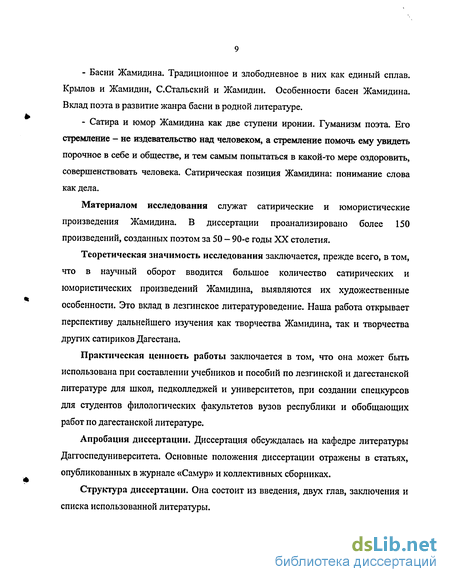 9

- Басни Жамидина. Традиционное и злободневное в них как единый сплав. Крылов и Жамидин, С.Стальский и Жамидин. Особенности басен Жамидина. Вклад поэта в развитие жанра басни в родной литературе.

- Сатира и юмор Жамидина как две ступени иронии. Гуманизм поэта. Его стремление – не издевательство над человеком, а стремление помочь ему увидеть порочное в себе и обществе, и тем самым попытаться в какой-то мере оздоровить, совершенствовать человека. Сатирическая позиция Жамидина: понимание слова как дела.

Материалом исследования служат сатирические и юмористические произведения Жамидина. В диссертации проанализировано более 150 произведений, созданных поэтом за 50 – 90-е годы XX столетия.

Теоретическая значимость исследования заключается, прежде всего, в том, что в научный оборот вводится большое количество сатирических и юмористических произведений Жамидина, выявляются их художественные особенности. Это вклад в лезгинское литературоведение. Наша работа открывает перспективу дальнейшего изучения как творчества Жамидина, так и творчества других сатириков Дагестана.

Практическая ценность работы заключается в том, что она может быть использована при составлении учебников и пособий по лезгинской и дагестанской литературе для школ, педколледжей и университетов, при создании спецкурсов для студентов филологических факультетов вузов республики и обобщающих работ по дагестанской литературе.

Апробация диссертации. Диссертация обсуждалась на кафедре литературы Даггоспедуниверситета. Основные положения диссертации отражены в статьях, опубликованных в журнале «Самур» и коллективных сборниках.

Структура диссертации. Она состоит из введения, двух глав, заключения и списка использованной литературы.

dsLib.net
библиотека диссертаций